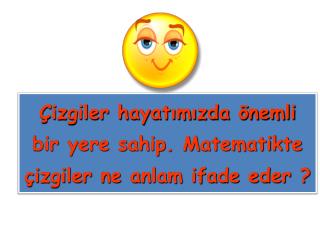 Çizgiler hayatımızda önemli bir yere sahip. Matematikte çizgiler ne anlam ifade eder ?